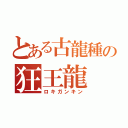 とある古龍種の
狂王龍
ロキガンキン